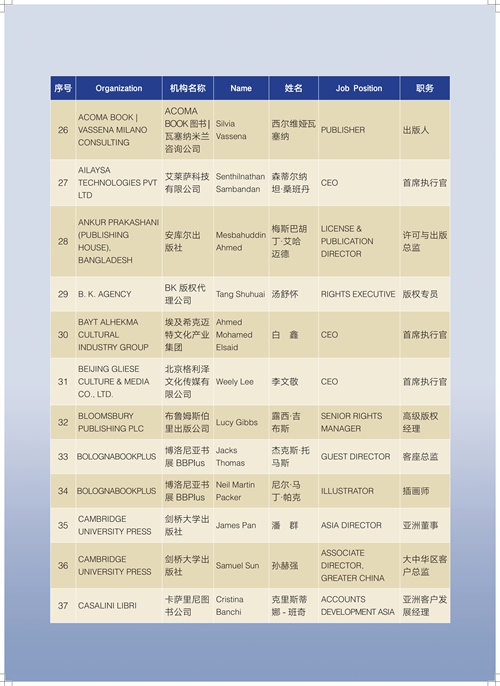 | 序号 | Organization | 机构名称 | Name | 姓名 | Job Position | 职务 |
|---|---|---|---|---|---|---|
| 26 | ACOMA BOOK \| VASSENA MILANO CONSULTING | ACOMA BOOK 图书 \| 瓦塞纳米兰咨询公司 | Silvia Vassena | 西尔维娅瓦塞纳 | PUBLISHER | 出版人 |
| 27 | AILAYSA TECHNOLOGIES PVT LTD | 艾莱萨科技有限公司 | Senthilnathan Sambandan | 森蒂尔纳坦·桑班丹 | CEO | 首席执行官 |
| 28 | ANKUR PRAKASHANI (PUBLISHING HOUSE), BANGLADESH | 安库尔出版社 | Mesbahuddin Ahmed | 梅斯巴胡丁·艾哈迈德 | LICENSE & PUBLICATION DIRECTOR | 许可与出版总监 |
| 29 | B. K. AGENCY | BK 版权代理公司 | Tang Shuhuai | 汤舒怀 | RIGHTS EXECUTIVE | 版权专员 |
| 30 | BAYT ALHEKMA CULTURAL INDUSTRY GROUP | 埃及希克迈特文化产业集团 | Ahmed Mohamed Elsaid | 白 鑫 | CEO | 首席执行官 |
| 31 | BEIJING GLIESE CULTURE & MEDIA CO., LTD. | 北京格利泽文化传媒有限公司 | Weely Lee | 李文敬 | CEO | 首席执行官 |
| 32 | BLOOMSBURY PUBLISHING PLC | 布鲁姆斯伯里出版公司 | Lucy Gibbs | 露西·吉布斯 | SENIOR RIGHTS MANAGER | 高级版权经理 |
| 33 | BOLOGNABOOKPLUS | 博洛尼亚书展 BBPlus | Jacks Thomas | 杰克斯·托马斯 | GUEST DIRECTOR | 客座总监 |
| 34 | BOLOGNABOOKPLUS | 博洛尼亚书展 BBPlus | Neil Martin Packer | 尼尔·马丁·帕克 | ILLUSTRATOR | 插画师 |
| 35 | CAMBRIDGE UNIVERSITY PRESS | 剑桥大学出版社 | James Pan | 潘 群 | ASIA DIRECTOR | 亚洲董事 |
| 36 | CAMBRIDGE UNIVERSITY PRESS | 剑桥大学出版社 | Samuel Sun | 孙赫强 | ASSOCIATE DIRECTOR, GREATER CHINA | 大中华区客户总监 |
| 37 | CASALINI LIBRI | 卡萨里尼图书公司 | Cristina Banchi | 克里斯蒂娜 - 班奇 | ACCOUNTS DEVELOPMENT ASIA | 亚洲客户发展经理 |